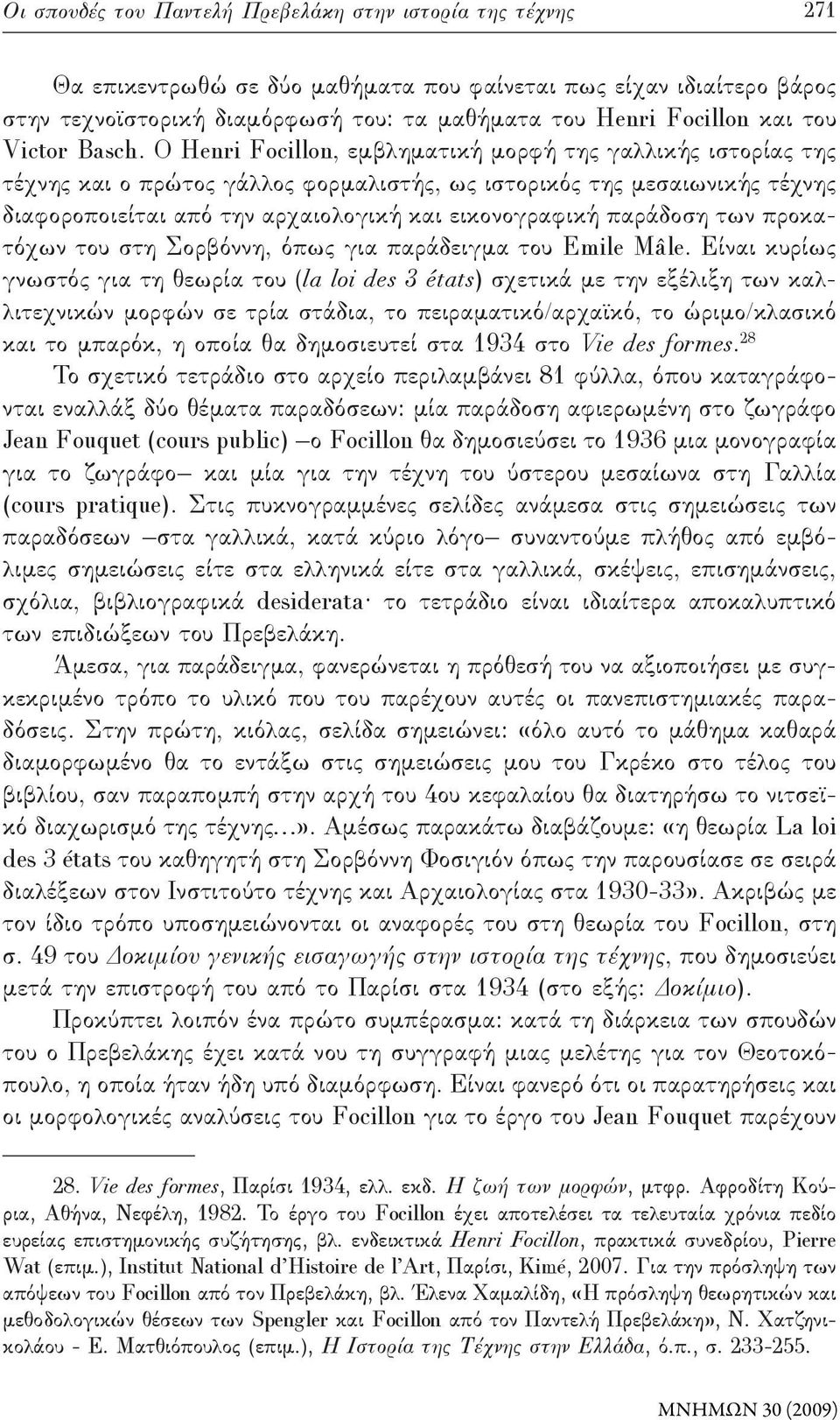 Οι σπουδές του Παντελή Πρεβελάκη στην ιστορία της τέχνης 271

Θα επικεντρωθώ σε δύο μαθήματα που φαίνεται πως είχαν ιδιαίτερο βάρος στην τεχνοϊστορική διαμόρφωσή του: τα μαθήματα του Henri Focillon και του Victor Basch. Ο Henri Focillon, εμβληματική μορφή της γαλλικής ιστορίας της τέχνης και ο πρώτος γάλλος φορμαλιστής, ως ιστορικός της μεσαιωνικής τέχνης διαφοροποιείται από την αρχαιολογική και εικονογραφική παράδοση των προκατόχων του στη Σορβόννη, όπως για παράδειγμα του Emile Mâle. Είναι κυρίως γνωστός για τη θεωρία του (la loi des 3 états) σχετικά με την εξέλιξη των καλλιτεχνικών μορφών σε τρία στάδια, το πειραματικό/αρχαϊκό, το ώριμο/κλασικό και το μπαρόκ, η οποία θα δημοσιευτεί στα 1934 στο Vie des formes.$^{28}$ Το σχετικό τετράδιο στο αρχείο περιλαμβάνει 81 φύλλα, όπου καταγράφονται εναλλάξ δύο θέματα παραδόσεων: μία παράδοση αφιερωμένη στο ζωγράφο Jean Fouquet (cours public) –ο Focillon θα δημοσιεύσει το 1936 μια μονογραφία για το ζωγράφο– και μία για την τέχνη του ύστερου μεσαίωνα στη Γαλλία (cours pratique). Στις πυκνογραμμένες σελίδες ανάμεσα στις σημειώσεις των παραδόσεων –στα γαλλικά, κατά κύριο λόγο– συναντούμε πλήθος από εμβόλιμες σημειώσεις είτε στα ελληνικά είτε στα γαλλικά, σκέψεις, επισημάνσεις, σχόλια, βιβλιογραφικά desiderata· το τετράδιο είναι ιδιαίτερα αποκαλυπτικό των επιδιώξεων του Πρεβελάκη.

Άμεσα, για παράδειγμα, φανερώνεται η πρόθεσή του να αξιοποιήσει με συγκεκριμένο τρόπο το υλικό που του παρέχουν αυτές οι πανεπιστημιακές παραδόσεις. Στην πρώτη, κιόλας, σελίδα σημειώνει: «όλο αυτό το μάθημα καθαρά διαμορφωμένο θα το εντάξω στις σημειώσεις μου του Γκρέκο στο τέλος του βιβλίου, σαν παραπομπή στην αρχή του 4ου κεφαλαίου θα διατηρήσω το νιτσεϊκό διαχωρισμό της τέχνης...». Αμέσως παρακάτω διαβάζουμε: «η θεωρία La loi des 3 états του καθηγητή στη Σορβόννη Φοσιγιόν όπως την παρουσίασε σε σειρά διαλέξεων στον Ινστιτούτο τέχνης και Αρχαιολογίας στα 1930-33». Ακριβώς με τον ίδιο τρόπο υποσημειώνονται οι αναφορές του στη θεωρία του Focillon, στη σ. 49 του Δοκιμίου γενικής εισαγωγής στην ιστορία της τέχνης, που δημοσιεύει μετά την επιστροφή του από το Παρίσι στα 1934 (στο εξής: Δοκίμιο).

Προκύπτει λοιπόν ένα πρώτο συμπέρασμα: κατά τη διάρκεια των σπουδών του ο Πρεβελάκης έχει κατά νου τη συγγραφή μιας μελέτης για τον Θεοτοκόπουλο, η οποία ήταν ήδη υπό διαμόρφωση. Είναι φανερό ότι οι παρατηρήσεις και οι μορφολογικές αναλύσεις του Focillon για το έργο του Jean Fouquet παρέχουν

28. Vie des formes, Παρίσι 1934, ελλ. εκδ. Η ζωή των μορφών, μτφρ. Αφροδίτη Κούρια, Αθήνα, Νεφέλη, 1982. Το έργο του Focillon έχει αποτελέσει τα τελευταία χρόνια πεδίο ευρείας επιστημονικής συζήτησης, βλ. ενδεικτικά Henri Focillon, πρακτικά συνεδρίου, Pierre Wat (επιμ.), Institut National d'Histoire de l'Art, Παρίσι, Kimé, 2007. Για την πρόσληψη των απόψεων του Focillon από τον Πρεβελάκη, βλ. Έλενα Χαμαλίδη, «Η πρόσληψη θεωρητικών και μεθοδολογικών θέσεων των Spengler και Focillon από τον Παντελή Πρεβελάκη», Ν. Χατζηνικολάου - Ε. Ματθιόπουλος (επιμ.), Η Ιστορία της Τέχνης στην Ελλάδα, ό.π., σ. 233-255.

ΜΝΗΜΩΝ 30 (2009)